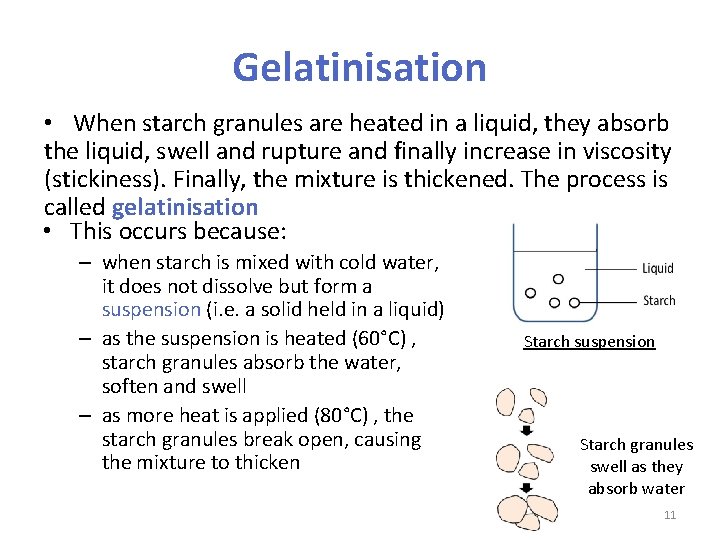 Gelatinisation

• When starch granules are heated in a liquid, they absorb the liquid, swell and rupture and finally increase in viscosity (stickiness). Finally, the mixture is thickened. The process is called gelatinisation

• This occurs because:
– when starch is mixed with cold water, it does not dissolve but form a suspension (i.e. a solid held in a liquid)
– as the suspension is heated (60°C) , starch granules absorb the water, soften and swell
– as more heat is applied (80°C) , the starch granules break open, causing the mixture to thicken

Liquid
Starch
Starch suspension

Starch granules swell as they absorb water

11